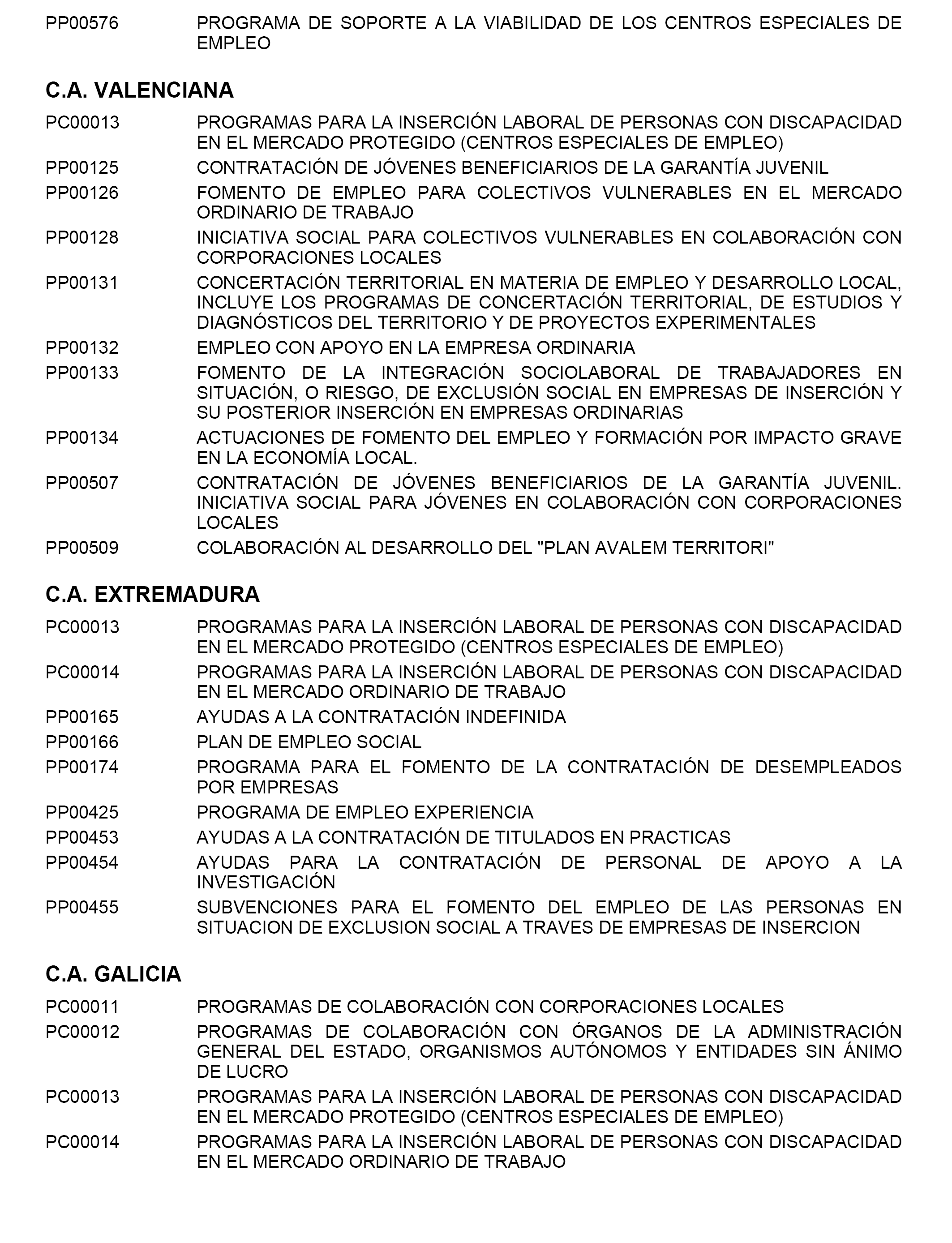 PP00576 PROGRAMA DE SOPORTE A LA VIABILIDAD DE LOS CENTROS ESPECIALES DE EMPLEO

C.A. VALENCIANA

PC00013 PROGRAMAS PARA LA INSERCIÓN LABORAL DE PERSONAS CON DISCAPACIDAD EN EL MERCADO PROTEGIDO (CENTROS ESPECIALES DE EMPLEO)

PP00125 CONTRATACIÓN DE JÓVENES BENEFICIARIOS DE LA GARANTÍA JUVENIL

PP00126 FOMENTO DE EMPLEO PARA COLECTIVOS VULNERABLES EN EL MERCADO ORDINARIO DE TRABAJO

PP00128 INICIATIVA SOCIAL PARA COLECTIVOS VULNERABLES EN COLABORACIÓN CON CORPORACIONES LOCALES

PP00131 CONCERTACIÓN TERRITORIAL EN MATERIA DE EMPLEO Y DESARROLLO LOCAL, INCLUYE LOS PROGRAMAS DE CONCERTACIÓN TERRITORIAL, DE ESTUDIOS Y DIAGNÓSTICOS DEL TERRITORIO Y DE PROYECTOS EXPERIMENTALES

PP00132 EMPLEO CON APOYO EN LA EMPRESA ORDINARIA

PP00133 FOMENTO DE LA INTEGRACIÓN SOCIOLABORAL DE TRABAJADORES EN SITUACIÓN, O RIESGO, DE EXCLUSIÓN SOCIAL EN EMPRESAS DE INSERCIÓN Y SU POSTERIOR INSERCIÓN EN EMPRESAS ORDINARIAS

PP00134 ACTUACIONES DE FOMENTO DEL EMPLEO Y FORMACIÓN POR IMPACTO GRAVE EN LA ECONOMÍA LOCAL.

PP00507 CONTRATACIÓN DE JÓVENES BENEFICIARIOS DE LA GARANTÍA JUVENIL. INICIATIVA SOCIAL PARA JÓVENES EN COLABORACIÓN CON CORPORACIONES LOCALES

PP00509 COLABORACIÓN AL DESARROLLO DEL "PLAN AVALEM TERRITORI"

C.A. EXTREMADURA

PC00013 PROGRAMAS PARA LA INSERCIÓN LABORAL DE PERSONAS CON DISCAPACIDAD EN EL MERCADO PROTEGIDO (CENTROS ESPECIALES DE EMPLEO)

PC00014 PROGRAMAS PARA LA INSERCIÓN LABORAL DE PERSONAS CON DISCAPACIDAD EN EL MERCADO ORDINARIO DE TRABAJO

PP00165 AYUDAS A LA CONTRATACIÓN INDEFINIDA

PP00166 PLAN DE EMPLEO SOCIAL

PP00174 PROGRAMA PARA EL FOMENTO DE LA CONTRATACIÓN DE DESEMPLEADOS POR EMPRESAS

PP00425 PROGRAMA DE EMPLEO EXPERIENCIA

PP00453 AYUDAS A LA CONTRATACIÓN DE TITULADOS EN PRACTICAS

PP00454 AYUDAS PARA LA CONTRATACIÓN DE PERSONAL DE APOYO A LA INVESTIGACIÓN

PP00455 SUBVENCIONES PARA EL FOMENTO DEL EMPLEO DE LAS PERSONAS EN SITUACION DE EXCLUSION SOCIAL A TRAVES DE EMPRESAS DE INSERCION

C.A. GALICIA

PC00011 PROGRAMAS DE COLABORACIÓN CON CORPORACIONES LOCALES

PC00012 PROGRAMAS DE COLABORACIÓN CON ÓRGANOS DE LA ADMINISTRACIÓN GENERAL DEL ESTADO, ORGANISMOS AUTÓNOMOS Y ENTIDADES SIN ÁNIMO DE LUCRO

PC00013 PROGRAMAS PARA LA INSERCIÓN LABORAL DE PERSONAS CON DISCAPACIDAD EN EL MERCADO PROTEGIDO (CENTROS ESPECIALES DE EMPLEO)

PC00014 PROGRAMAS PARA LA INSERCIÓN LABORAL DE PERSONAS CON DISCAPACIDAD EN EL MERCADO ORDINARIO DE TRABAJO